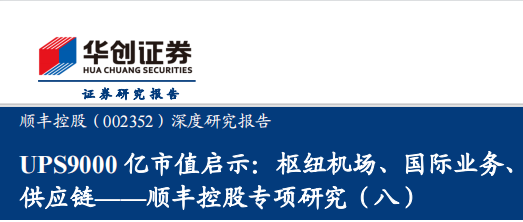 华创证券
HUA CHUANG SECURITIES
证券研究报告

顺丰控股（002352）深度研究报告

UPS9000 亿市值启示：枢纽机场、国际业务、供应链——顺丰控股专项研究（八）